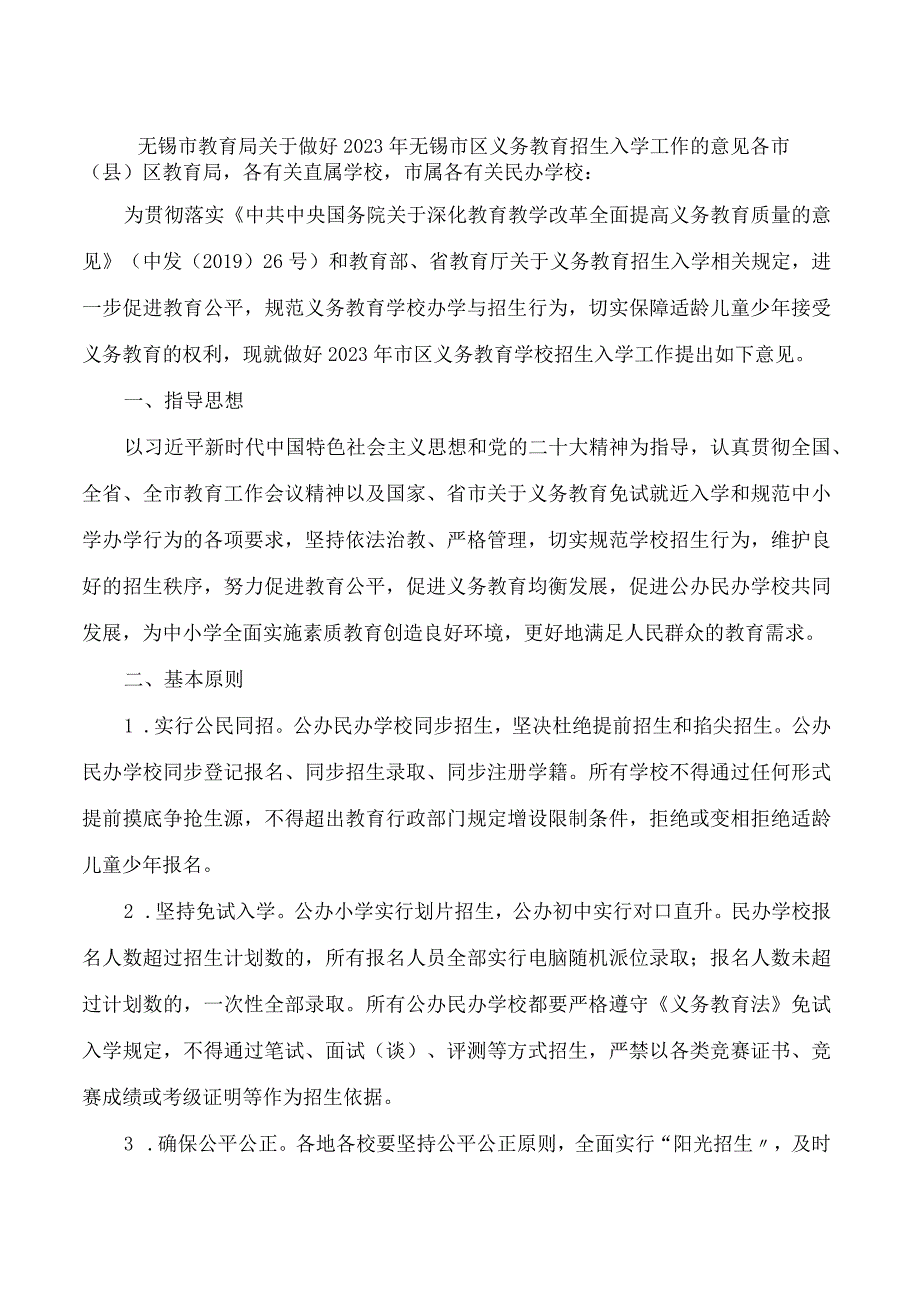 无锡市教育局关于做好2023年无锡市区义务教育招生入学工作的意见各市（县）区教育局，各有关直属学校，市属各有关民办学校：

为贯彻落实《中共中央国务院关于深化教育教学改革全面提高义务教育质量的意见》（中发（2019）26号）和教育部、省教育厅关于义务教育招生入学相关规定，进一步促进教育公平，规范义务教育学校办学与招生行为，切实保障适龄儿童少年接受义务教育的权利，现就做好2023年市区义务教育学校招生入学工作提出如下意见。

一、指导思想

以习近平新时代中国特色社会主义思想和党的二十大精神为指导，认真贯彻全国、全省、全市教育工作会议精神以及国家、省市关于义务教育免试就近入学和规范中小学办学行为的各项要求，坚持依法治教、严格管理，切实规范学校招生行为，维护良好的招生秩序，努力促进教育公平，促进义务教育均衡发展，促进公办民办学校共同发展，为中小学全面实施素质教育创造良好环境，更好地满足人民群众的教育需求。

二、基本原则

1．实行公民同招。公办民办学校同步招生，坚决杜绝提前招生和掐尖招生。公办民办学校同步登记报名、同步招生录取、同步注册学籍。所有学校不得通过任何形式提前摸底争抢生源，不得超出教育行政部门规定增设限制条件，拒绝或变相拒绝适龄儿童少年报名。

2．坚持免试入学。公办小学实行划片招生，公办初中实行对口直升。民办学校报名人数超过招生计划数的，所有报名人员全部实行电脑随机派位录取；报名人数未超过计划数的，一次性全部录取。所有公办民办学校都要严格遵守《义务教育法》免试入学规定，不得通过笔试、面试（谈）、评测等方式招生，严禁以各类竞赛证书、竞赛成绩或考级证明等作为招生依据。

3．确保公平公正。各地各校要坚持公平公正原则，全面实行“阳光招生〃，及时